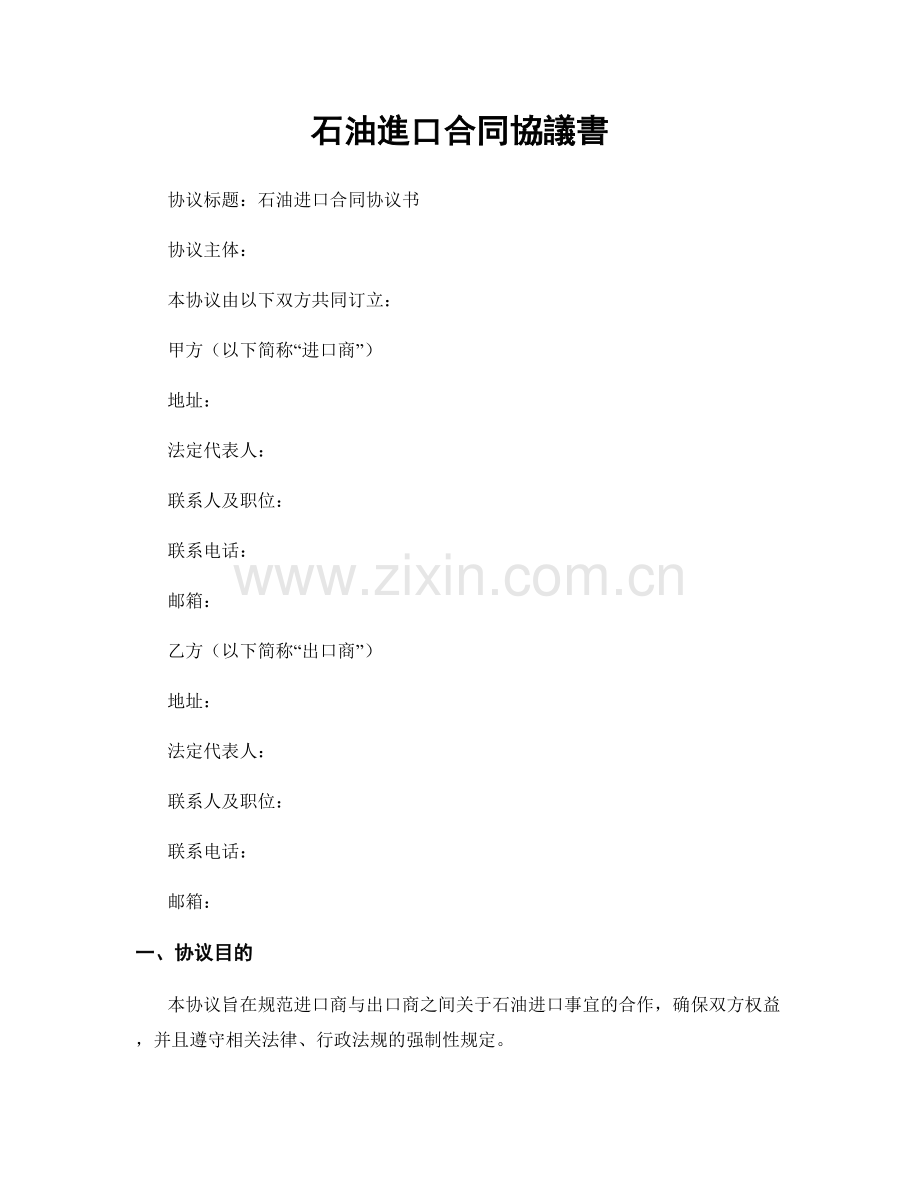 石油進口合同協議書

协议标题：石油进口合同协议书

协议主体：

本协议由以下双方共同订立：

甲方（以下简称“进口商”）

地址：

法定代表人：

联系人及职位：

联系电话：

www.zixin.com.cn

邮箱：

乙方（以下简称“出口商”）

地址：

法定代表人：

联系人及职位：

联系电话：

邮箱：

一、协议目的

本协议旨在规范进口商与出口商之间关于石油进口事宜的合作，确保双方权益，并且遵守相关法律、行政法规的强制性规定。